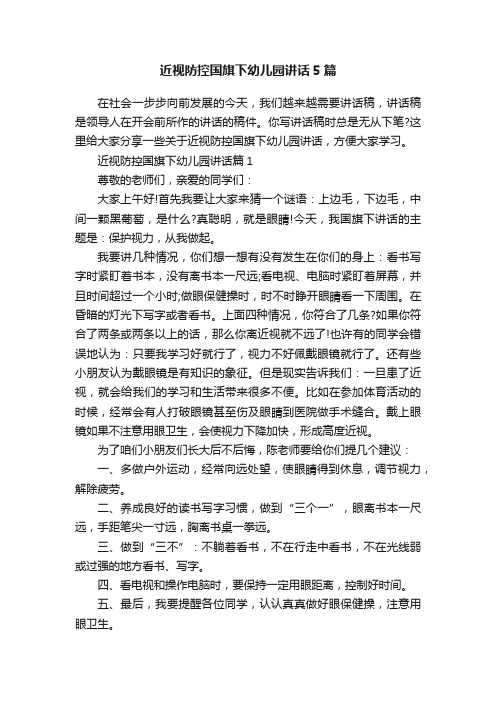 近视防控国旗下幼儿园讲话5篇

在社会一步步向前发展的今天，我们越来越需要讲话稿，讲话稿是领导人在开会前所作的讲话的稿件。你写讲话稿时总是无从下笔?这里给大家分享一些关于近视防控国旗下幼儿园讲话，方便大家学习。

近视防控国旗下幼儿园讲话篇1

尊敬的老师们，亲爱的同学们：

大家上午好!首先我要让大家来猜一个谜语：上边毛，下边毛，中间一颗黑葡萄，是什么?真聪明，就是眼睛!今天，我国旗下讲话的主题是：保护视力，从我做起。

我要讲几种情况，你们想一想有没有发生在你们的身上：看书写字时紧盯着书本，没有离书本一尺远;看电视、电脑时紧盯着屏幕，并且时间超过一个小时;做眼保健操时，时不时睁开眼睛看一下周围。在昏暗的灯光下写字或者看书。上面四种情况，你符合了几条?如果你符合了两条或两条以上的话，那么你离近视就不远了!也许有的同学会错误地认为：只要我学习好就行了，视力不好佩戴眼镜就行了。还有些小朋友认为戴眼镜是有知识的象征。但是现实告诉我们：一旦患了近视，就会给我们的学习和生活带来很多不便。比如在参加体育活动的时候，经常会有人打破眼镜甚至伤及眼睛到医院做手术缝合。戴上眼镜如果不注意用眼卫生，会使视力下降加快，形成高度近视。

为了咱们小朋友们长大后不后悔，陈老师要给你们提几个建议：

一、多做户外运动，经常向远处望，使眼睛得到休息，调节视力，解除疲劳。

二、养成良好的读书写字习惯，做到“三个一”，眼离书本一尺远，手距笔尖一寸远，胸离书桌一拳远。

三、做到“三不”：不躺着看书，不在行走中看书，不在光线弱或过强的地方看书、写字。

四、看电视和操作电脑时，要保持一定用眼距离，控制好时间。

五、最后，我要提醒各位同学，认认真真做好眼保健操，注意用眼卫生。